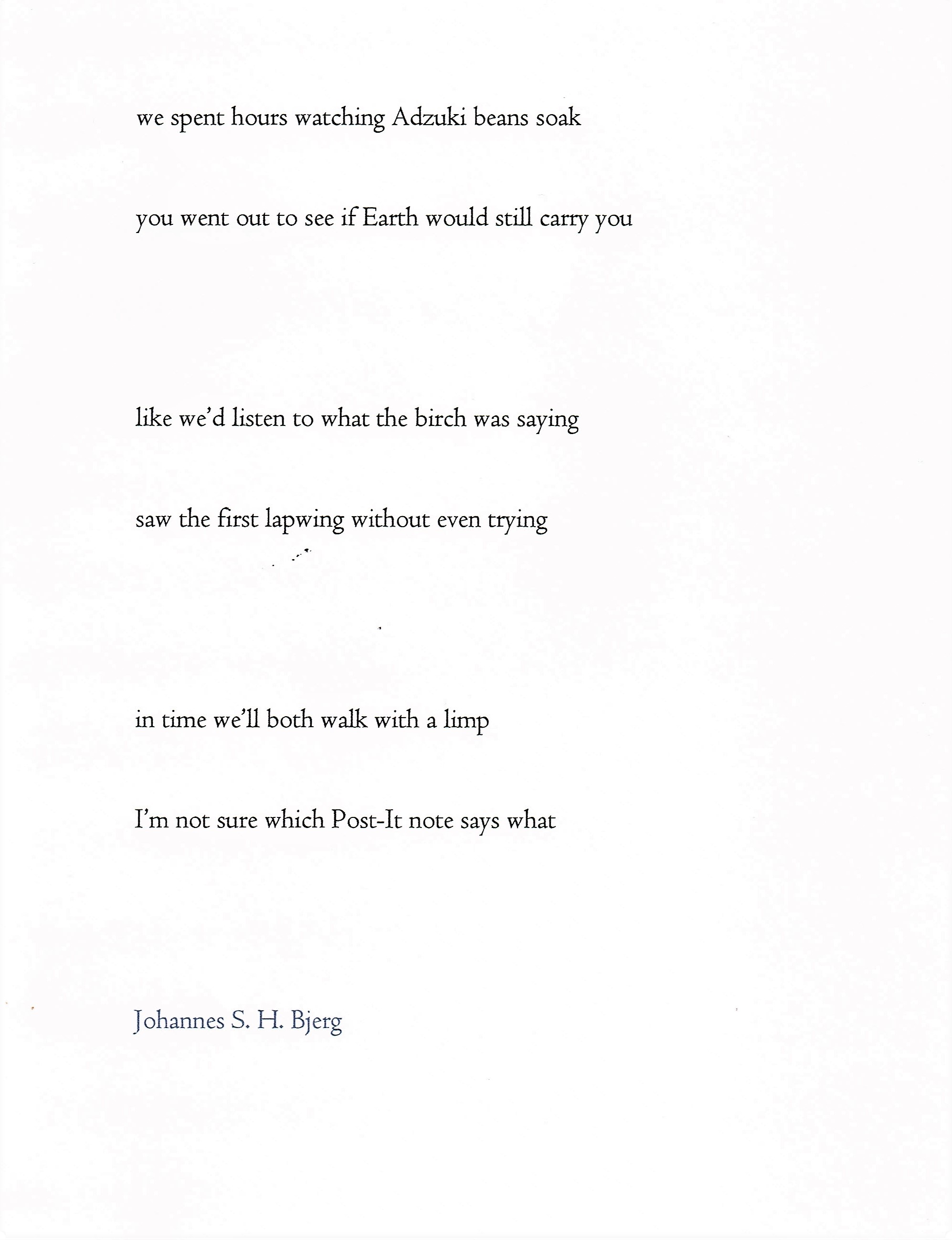 we spent hours watching Adzuki beans soak

you went out to see if Earth would still carry you

like we'd listen to what the birch was saying

saw the first lapwing without even trying

in time we'll both walk with a limp

I'm not sure which Post-It note says what

Johannes S. H. Bjerg